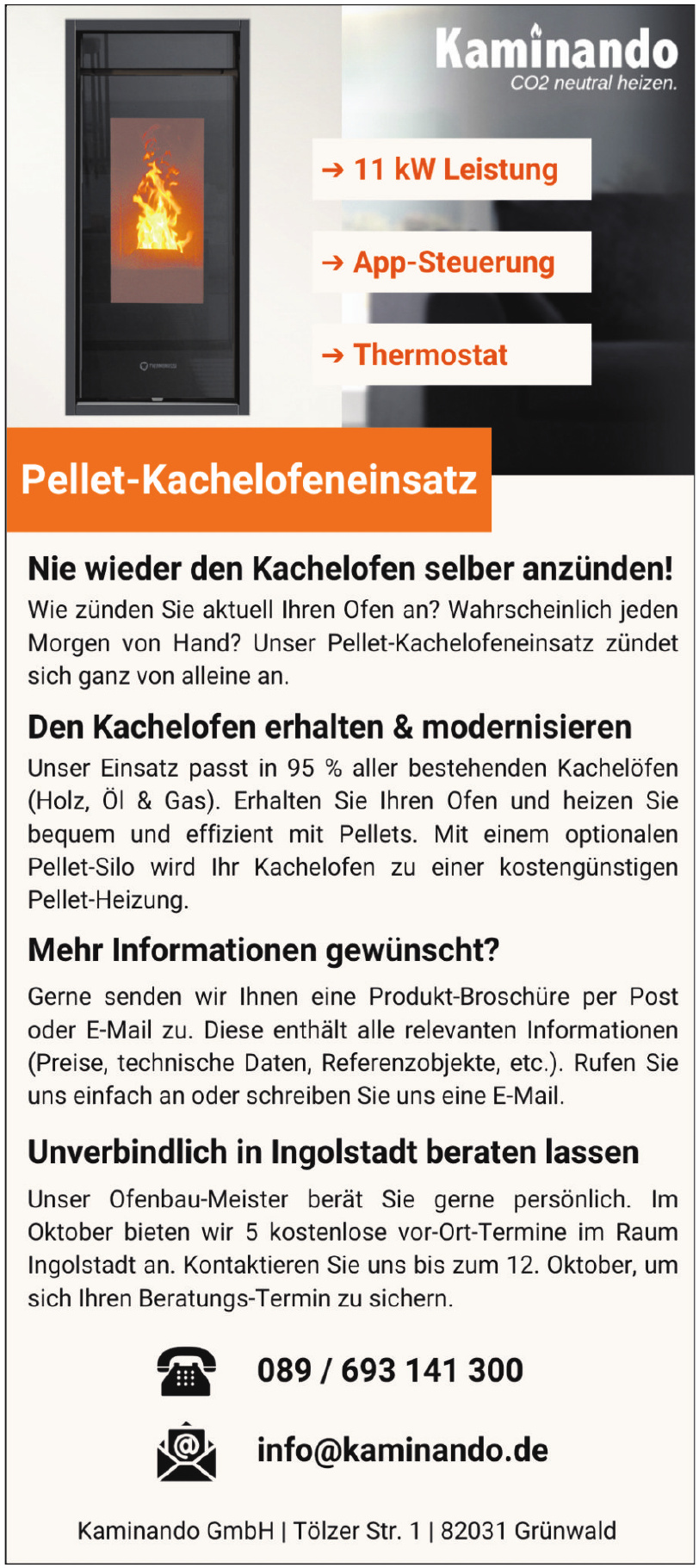 Kaminando
CO2 neutral heizen.

→ 11 kW Leistung

→ App-Steuerung

→ Thermostat

Pellet-Kachelofeneinsatz

Nie wieder den Kachelofen selber anzünden!
Wie zünden Sie aktuell Ihren Ofen an? Wahrscheinlich jeden Morgen von Hand? Unser Pellet-Kachelofeneinsatz zündet sich ganz von alleine an.

Den Kachelofen erhalten & modernisieren
Unser Einsatz passt in 95 % aller bestehenden Kachelöfen (Holz, Öl & Gas). Erhalten Sie Ihren Ofen und heizen Sie bequem und effizient mit Pellets. Mit einem optionalen Pellet-Silo wird Ihr Kachelofen zu einer kostengünstigen Pellet-Heizung.

Mehr Informationen gewünscht?
Gerne senden wir Ihnen eine Produkt-Broschüre per Post oder E-Mail zu. Diese enthält alle relevanten Informationen (Preise, technische Daten, Referenzobjekte, etc.). Rufen Sie uns einfach an oder schreiben Sie uns eine E-Mail.

Unverbindlich in Ingolstadt beraten lassen
Unser Ofenbau-Meister berät Sie gerne persönlich. Im Oktober bieten wir 5 kostenlose vor-Ort-Termine im Raum Ingolstadt an. Kontaktieren Sie uns bis zum 12. Oktober, um sich Ihren Beratungs-Termin zu sichern.

089 / 693 141 300

info@kaminando.de

Kaminando GmbH | Tölzer Str. 1 | 82031 Grünwald